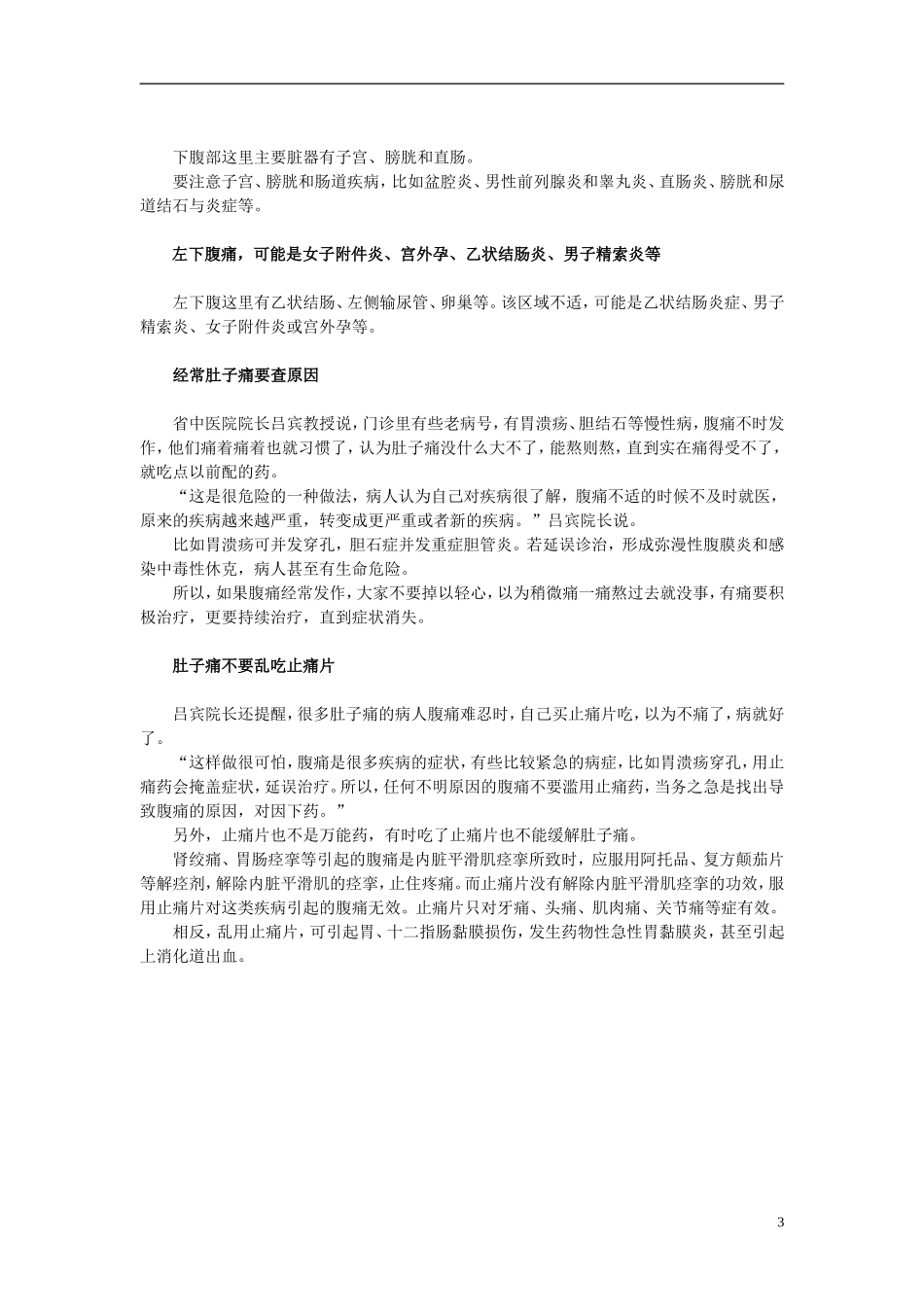 下腹部这里主要脏器有子宫、膀胱和直肠。

要注意子宫、膀胱和肠道疾病，比如盆腔炎、男性前列腺炎和睾丸炎、直肠炎、膀胱和尿道结石与炎症等。

左下腹痛，可能是女子附件炎、宫外孕、乙状结肠炎、男子精索炎等

左下腹这里有乙状结肠、左侧输尿管、卵巢等。该区域不适，可能是乙状结肠炎症、男子精索炎、女子附件炎或宫外孕等。

经常肚子痛要查原因

省中医院院长吕宾教授说，门诊里有些老病号，有胃溃疡、胆结石等慢性病，腹痛不时发作，他们痛着痛着也就习惯了，认为肚子痛没什么大不了，能熬则熬，直到实在痛得受不了，就吃点以前配的药。

“这是很危险的一种做法，病人认为自己对疾病很了解，腹痛不适的时候不及时就医，原来的疾病越来越严重，转变成更严重或者新的疾病。”吕宾院长说。

比如胃溃疡可并发穿孔，胆石症并发重症胆管炎。若延误诊治，形成弥漫性腹膜炎和感染中毒性休克，病人甚至有生命危险。

所以，如果腹痛经常发作，大家不要掉以轻心，以为稍微痛一痛熬过去就没事，有痛要积极治疗，更要持续治疗，直到症状消失。

肚子痛不要乱吃止痛片

吕宾院长还提醒，很多肚子痛的病人腹痛难忍时，自己买止痛片吃，以为不痛了，病就好了。

“这样做很可怕，腹痛是很多疾病的症状，有些比较紧急的病症，比如胃溃疡穿孔，用止痛药会掩盖症状，延误治疗。所以，任何不明原因的腹痛不要滥用止痛药，当务之急是找出导致腹痛的原因，对因下药。”

另外，止痛片也不是万能药，有时吃了止痛片也不能缓解肚子痛。

肾绞痛、胃肠痉挛等引起的腹痛是内脏平滑肌痉挛所致时，应服用阿托品、复方颠茄片等解痉剂，解除内脏平滑肌的痉挛，止住疼痛。而止痛片没有解除内脏平滑肌痉挛的功效，服用止痛片对这类疾病引起的腹痛无效。止痛片只对牙痛、头痛、肌肉痛、关节痛等症有效。

相反，乱用止痛片，可引起胃、十二指肠黏膜损伤，发生药物性急性胃黏膜炎，甚至引起上消化道出血。

3